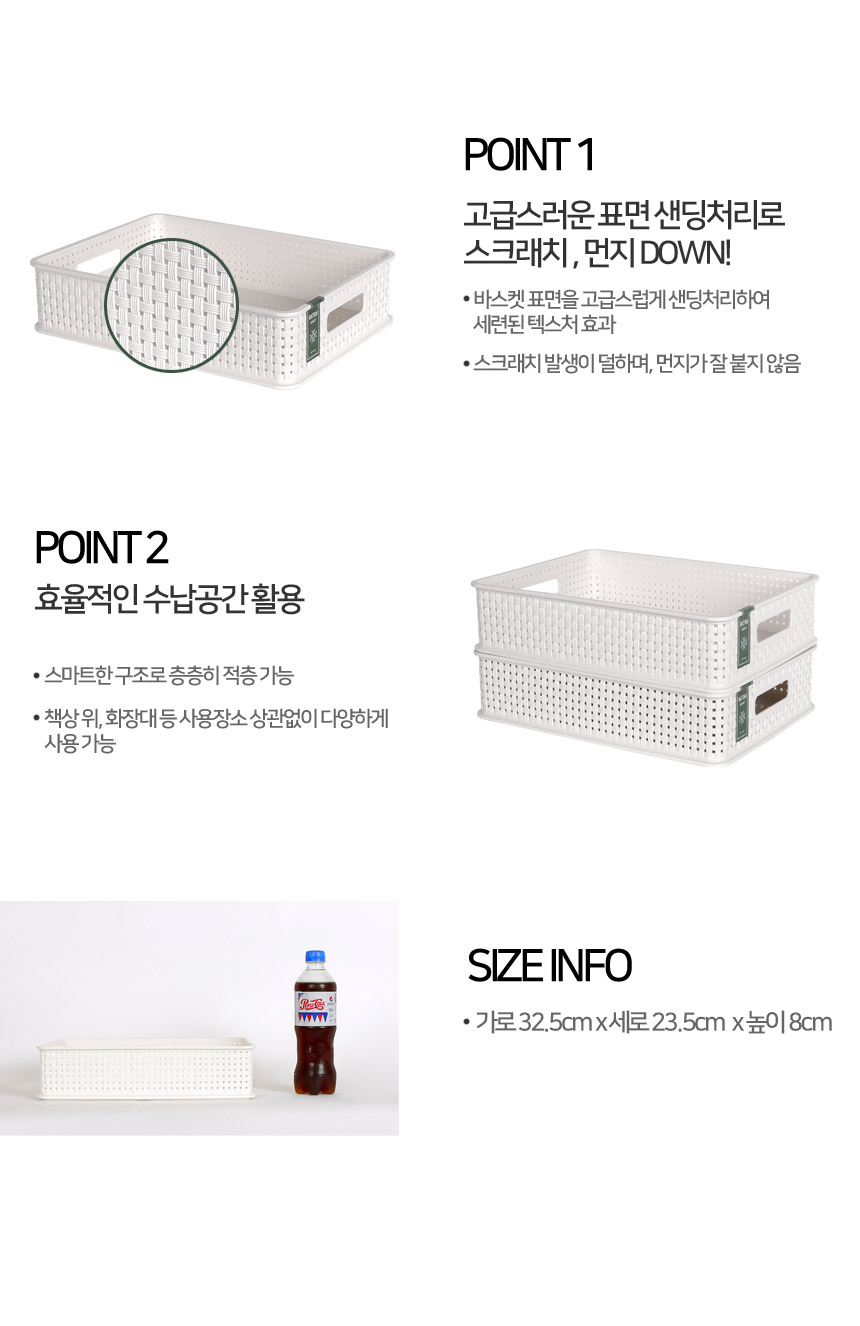 POINT 1

고급스러운 표면 샌딩처리로
스크래치 , 먼지 DOWN!

• 바스켓 표면을 고급스럽게 샌딩처리하여 세련된 텍스처 효과

• 스크래치 발생이 덜하며, 먼지가 잘 붙지 않음

POINT 2

효율적인 수납공간 활용

• 스마트한 구조로 층층히 적층 가능

• 책상 위, 화장대 등 사용장소 상관없이 다양하게 사용 가능

SIZE INFO

• 가로 32.5cm x 세로 23.5cm x 높이 8cm